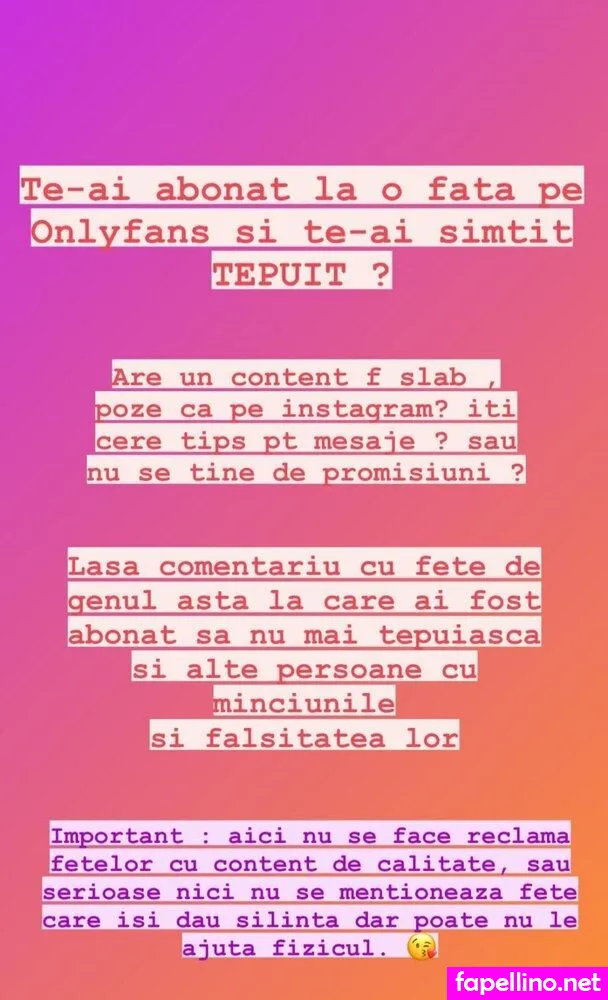 Te-ai abonat la o fata pe Onlyfans si te-ai simtit TEPUIT ?

Are un content f slab , poze ca pe instagram? iti cere tips pt mesaje ? sau nu se tine de promisiuni ?

Lasa comentariu cu fete de genul asta la care ai fost abonat sa nu mai tepuiasca si alte persoane cu minciunile
si falsitatea lor

Important : aici nu se face reclama fetelor cu content de calitate, sau serioase nici nu se mentioneaza fete care isi dau silinta dar poate nu le ajuta fizicul. 😘

fapellino.net